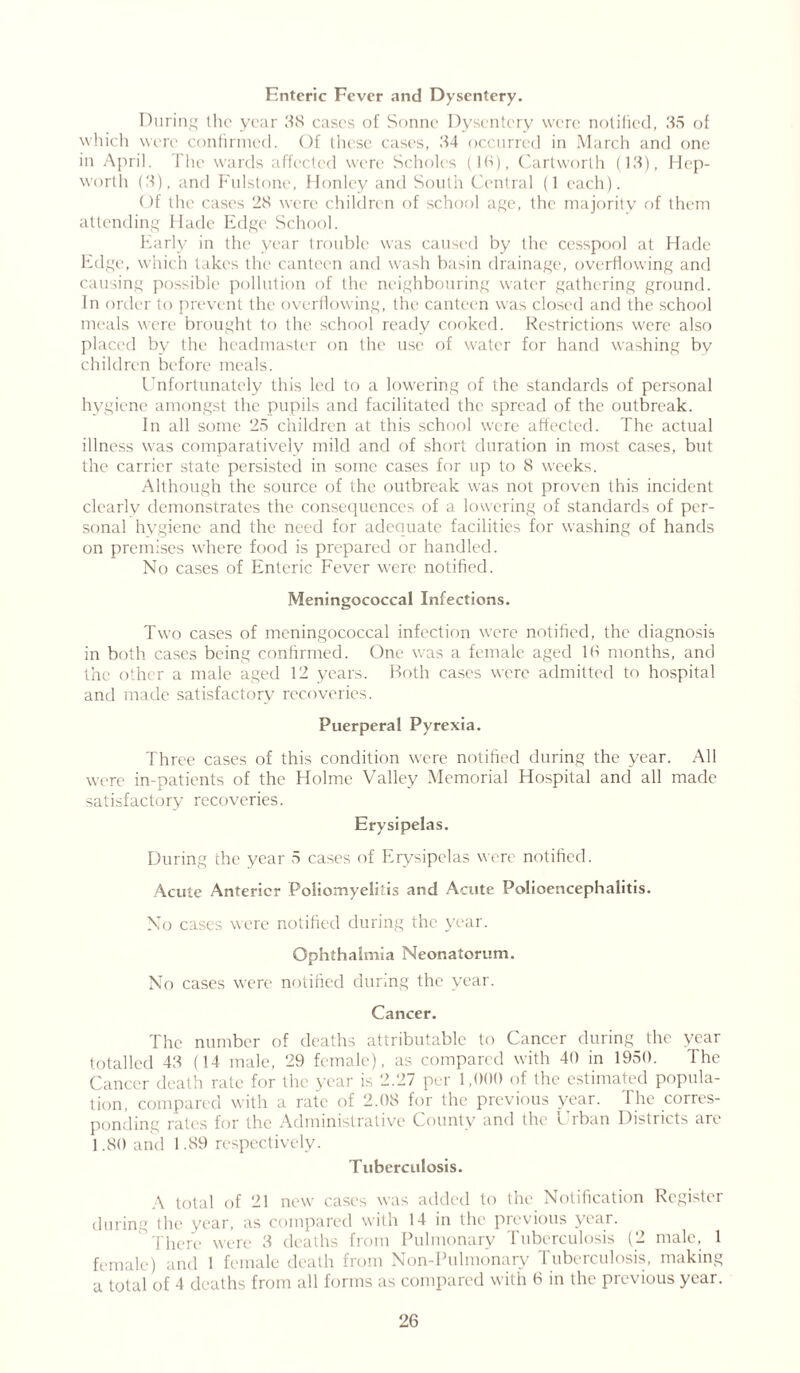 Enteric Fever and Dysentery.

During the year 38 cases of Sonne Dysentery were notified, 35 of which were confirmed. Of these cases, 34 occurred in March and one in April. The wards affected were Scholes (16), Cartworth (13), Hepworth (3), and Fulstone, Honley and South Central (1 each).

Of the cases 28 were children of school age, the majority of them attending Hade Edge School.

Early in the year trouble was caused by the cesspool at Hade Edge, which takes the canteen and wash basin drainage, overflowing and causing possible pollution of the neighbouring water gathering ground. In order to prevent the overflowing, the canteen was closed and the school meals were brought to the school ready cooked. Restrictions were also placed by the headmaster on the use of water for hand washing by children before meals.

Unfortunately this led to a lowering of the standards of personal hygiene amongst the pupils and facilitated the spread of the outbreak.

In all some 25 children at this school were affected. The actual illness was comparatively mild and of short duration in most cases, but the carrier state persisted in some cases for up to 8 weeks.

Although the source of the outbreak was not proven this incident clearly demonstrates the consequences of a lowering of standards of personal hygiene and the need for adequate facilities for washing of hands on premises where food is prepared or handled.

No cases of Enteric Fever were notified.

Meningococcal Infections.

Two cases of meningococcal infection were notified, the diagnosis in both cases being confirmed. One was a female aged 16 months, and the other a male aged 12 years. Both cases were admitted to hospital and made satisfactory recoveries.

Puerperal Pyrexia.

Three cases of this condition were notified during the year. All were in-patients of the Holme Valley Memorial Hospital and all made satisfactory recoveries.

Erysipelas.

During the year 5 cases of Erysipelas were notified.

Acute Anterior Poliomyelitis and Acute Polioencephalitis.

No cases were notified during the year.

Ophthalmia Neonatorum.

No cases were notified during the year.

Cancer.

The number of deaths attributable to Cancer during the year totalled 43 (14 male, 29 female), as compared with 40 in 1950. The Cancer death rate for the year is 2.27 per 1,000 of the estimated population, compared with a rate of 2.08 for the previous year. The corresponding rates for the Administrative County and the Urban Districts are 1.80 and 1.89 respectively.

Tuberculosis.

A total of 21 new cases was added to the Notification Register during the year, as compared with 14 in the previous year.

There were 3 deaths from Pulmonary Tuberculosis (2 male, 1 female) and 1 female death from Non-Pulmonary Tuberculosis, making a total of 4 deaths from all forms as compared with 6 in the previous year.

26